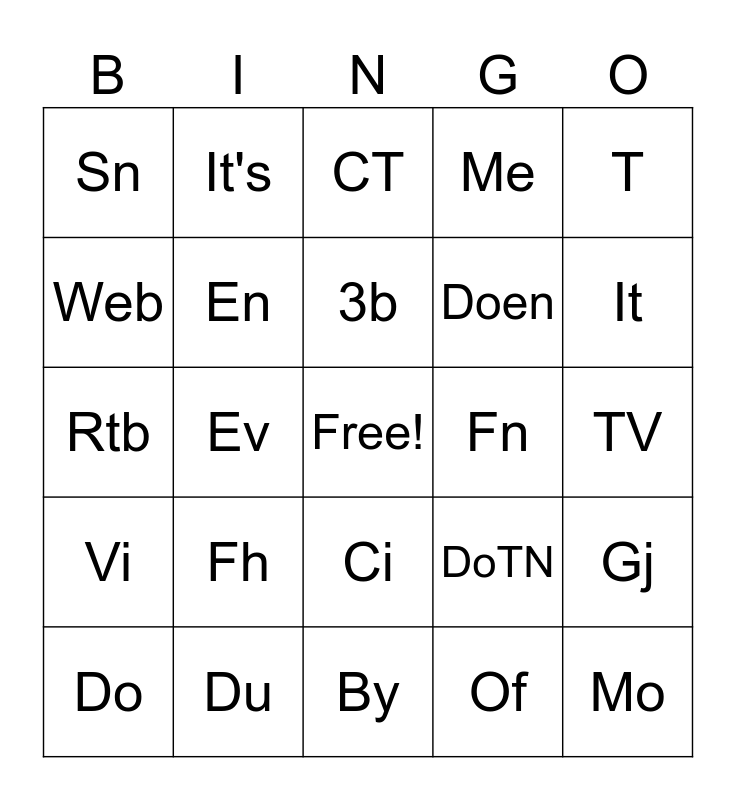 | B | I | N | G | O |
|---|---|---|---|---|
| Sn | It's | CT | Me | T |
| Web | En | 3b | Doen | It |
| Rtb | Ev | Free! | Fn | TV |
| Vi | Fh | Ci | DoTN | Gj |
| Do | Du | By | Of | Mo |